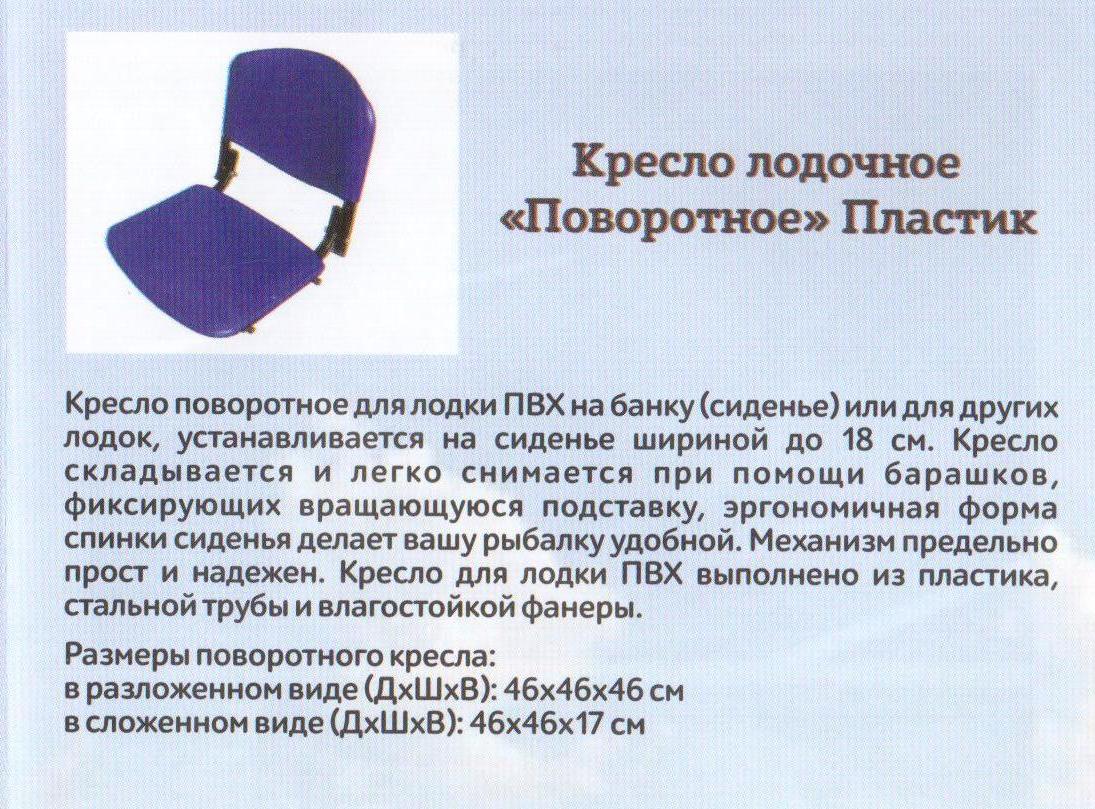 Кресло лодочное «Поворотное» Пластик

Кресло поворотное для лодки ПВХ на банку (сиденье) или для других лодок, устанавливается на сиденье шириной до 18 см. Кресло складывается и легко снимается при помощи барашков, фиксирующих вращающуюся подставку, эргономичная форма спинки сиденья делает вашу рыбалку удобной. Механизм предельно прост и надежен. Кресло для лодки ПВХ выполнено из пластика, стальной трубы и влагостойкой фанеры.

Размеры поворотного кресла:
в разложенном виде (ДхШхВ): 46х46х46 см
в сложенном виде (ДхШхВ): 46х46х17 см